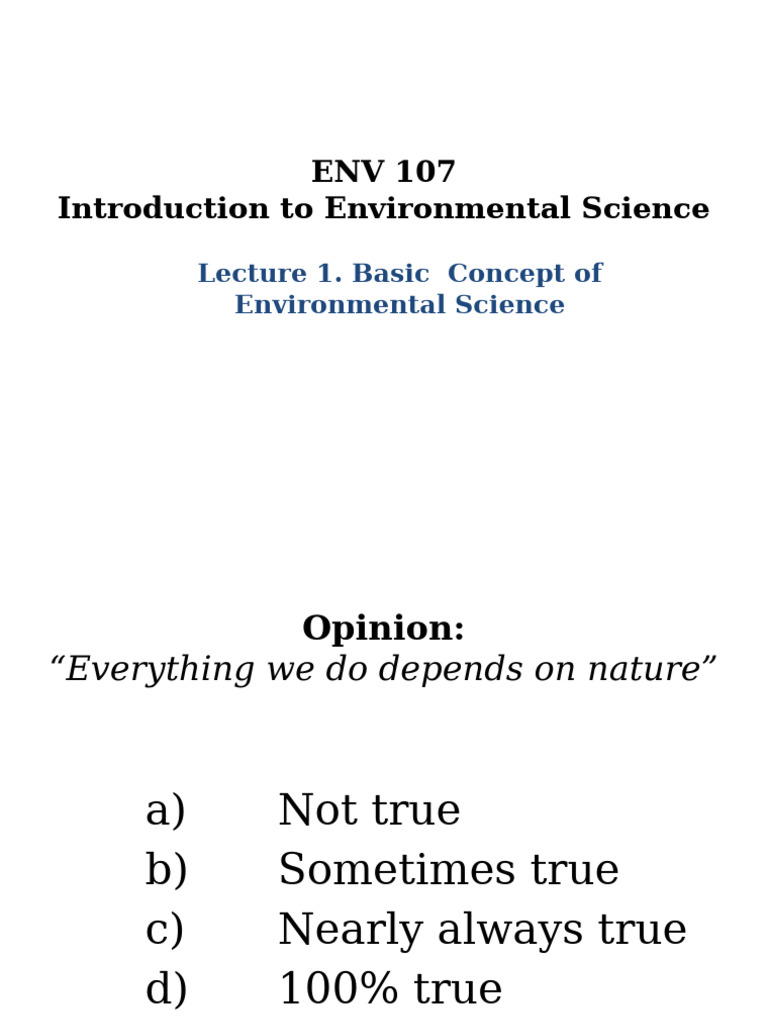 ENV 107
Introduction to Environmental Science

Lecture 1. Basic Concept of Environmental Science

Opinion:
“Everything we do depends on nature”

a) Not true
b) Sometimes true
c) Nearly always true
d) 100% true